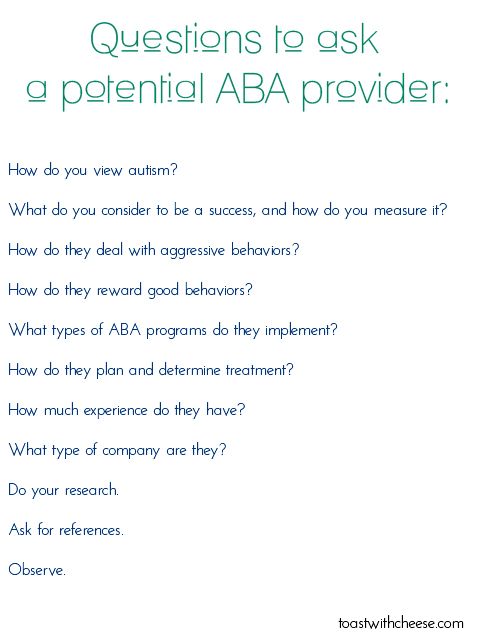 Questions to ask a potential ABA provider:

How do you view autism?

What do you consider to be a success, and how do you measure it?

How do they deal with aggressive behaviors?

How do they reward good behaviors?

What types of ABA programs do they implement?

How do they plan and determine treatment?

How much experience do they have?

What type of company are they?

Do your research.

Ask for references.

Observe.

toastwithcheese.com